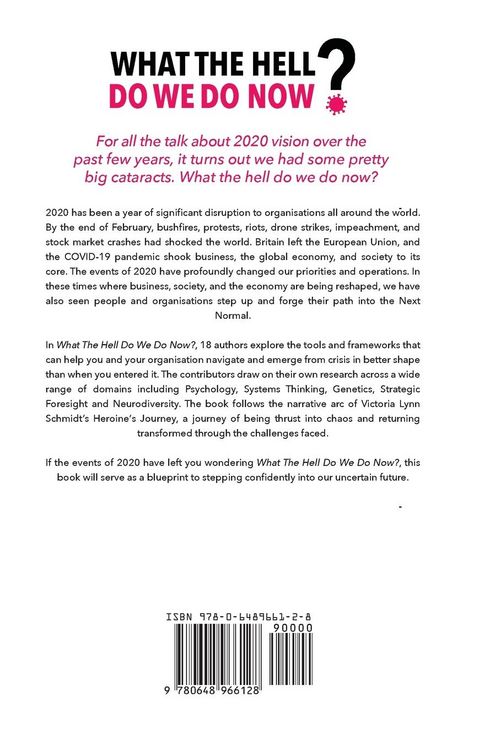 WHAT THE HELL
DO WE DO NOW?

For all the talk about 2020 vision over the past few years, it turns out we had some pretty big cataracts. What the hell do we do now?

2020 has been a year of significant disruption to organisations all around the world. By the end of February, bushfires, protests, riots, drone strikes, impeachment, and stock market crashes had shocked the world. Britain left the European Union, and the COVID-19 pandemic shook business, the global economy, and society to its core. The events of 2020 have profoundly changed our priorities and operations. In these times where business, society, and the economy are being reshaped, we have also seen people and organisations step up and forge their path into the Next Normal.

In What The Hell Do We Do Now?, 18 authors explore the tools and frameworks that can help you and your organisation navigate and emerge from crisis in better shape than when you entered it. The contributors draw on their own research across a wide range of domains including Psychology, Systems Thinking, Genetics, Strategic Foresight and Neurodiversity. The book follows the narrative arc of Victoria Lynn Schmidt's Heroine's Journey, a journey of being thrust into chaos and returning transformed through the challenges faced.

If the events of 2020 have left you wondering What The Hell Do We Do Now?, this book will serve as a blueprint to stepping confidently into our uncertain future.

ISBN 978-0-6489661-2-8
90000
9 780648 966128